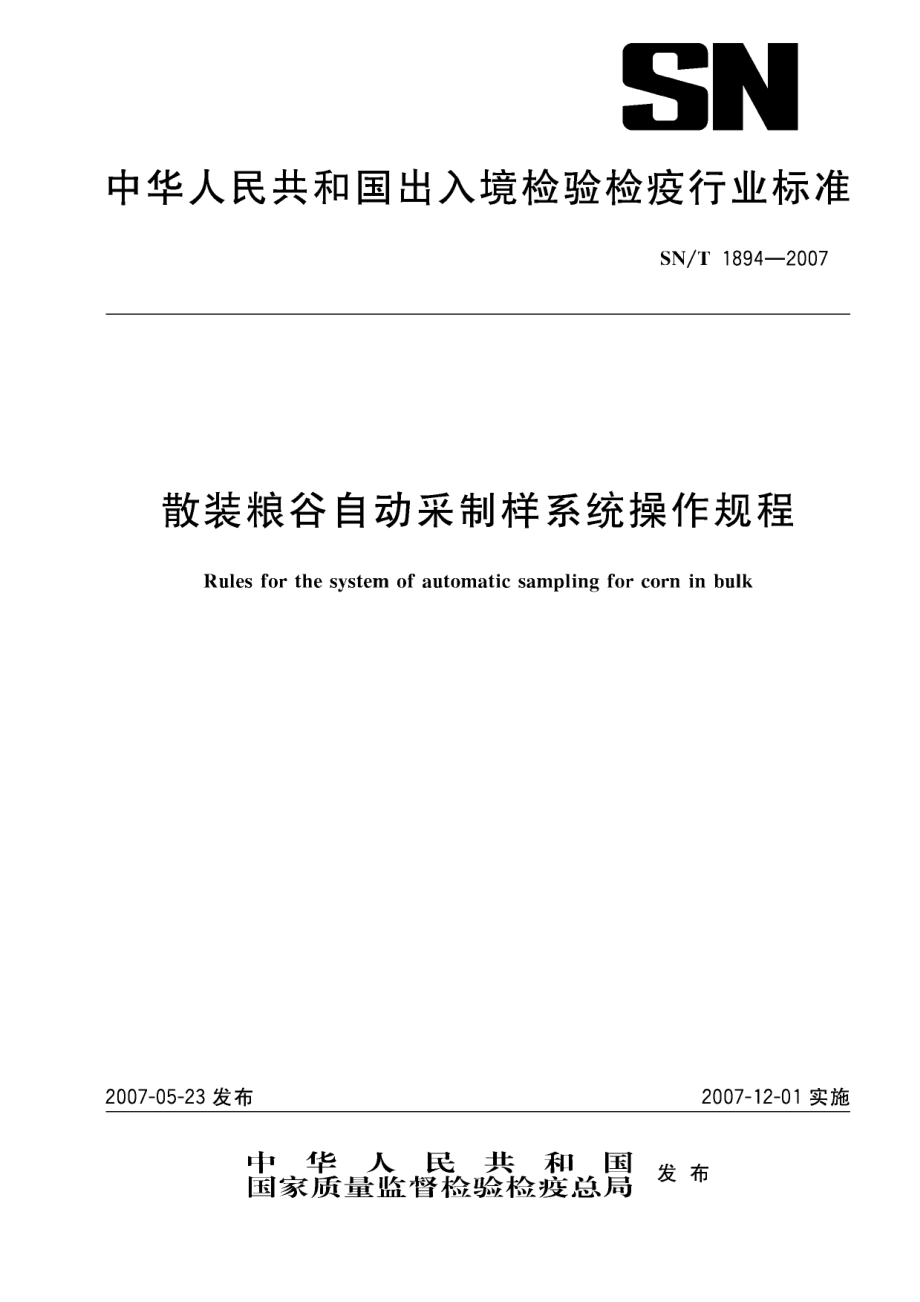 SN

中华人民共和国出入境检验检疫行业标准

SN/T 1894—2007

散装粮谷自动采制样系统操作规程

Rules for the system of automatic sampling for corn in bulk

2007-05-23 发布

2007-12-01 实施

中华人民共和国
国家质量监督检验检疫总局 发布